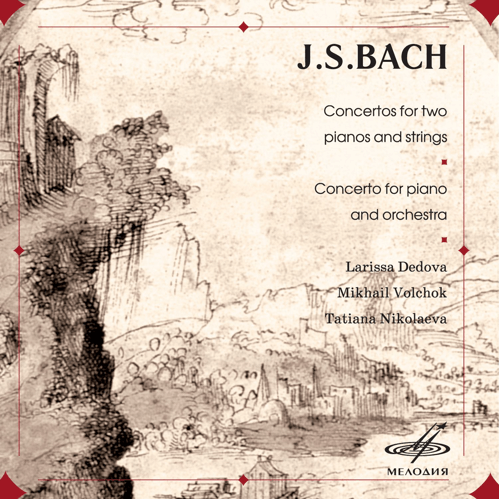 J.S.BACH

Concertos for two pianos and strings

Concerto for piano and orchestra

Larissa Dedova
Mikhail Volchok
Tatiana Nikolaeva

МЕЛОДИЯ